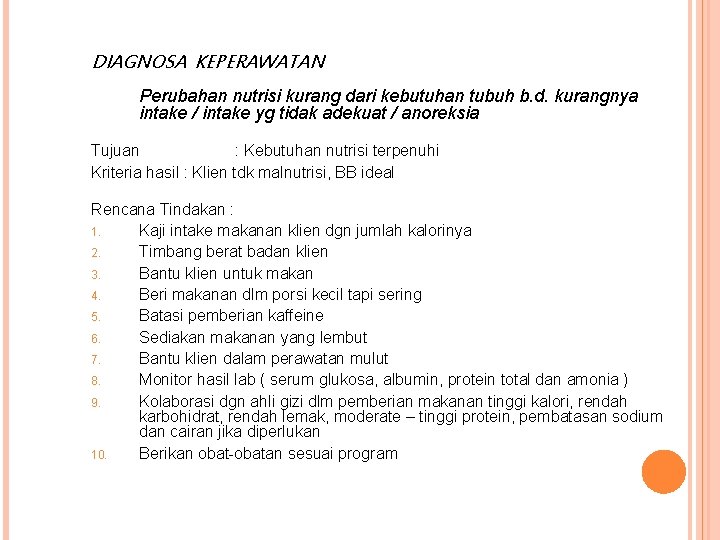 DIAGNOSA KEPERAWATAN

Perubahan nutrisi kurang dari kebutuhan tubuh b.d. kurangnya intake / intake yg tidak adekuat / anoreksia

Tujuan : Kebutuhan nutrisi terpenuhi
Kriteria hasil : Klien tdk malnutrisi, BB ideal

Rencana Tindakan :
1. Kaji intake makanan klien dgn jumlah kalorinya
2. Timbang berat badan klien
3. Bantu klien untuk makan
4. Beri makanan dlm porsi kecil tapi sering
5. Batasi pemberian kaffeine
6. Sediakan makanan yang lembut
7. Bantu klien dalam perawatan mulut
8. Monitor hasil lab ( serum glukosa, albumin, protein total dan amonia )
9. Kolaborasi dgn ahli gizi dlm pemberian makanan tinggi kalori, rendah karbohidrat, rendah lemak, moderate – tinggi protein, pembatasan sodium dan cairan jika diperlukan
10. Berikan obat-obatan sesuai program